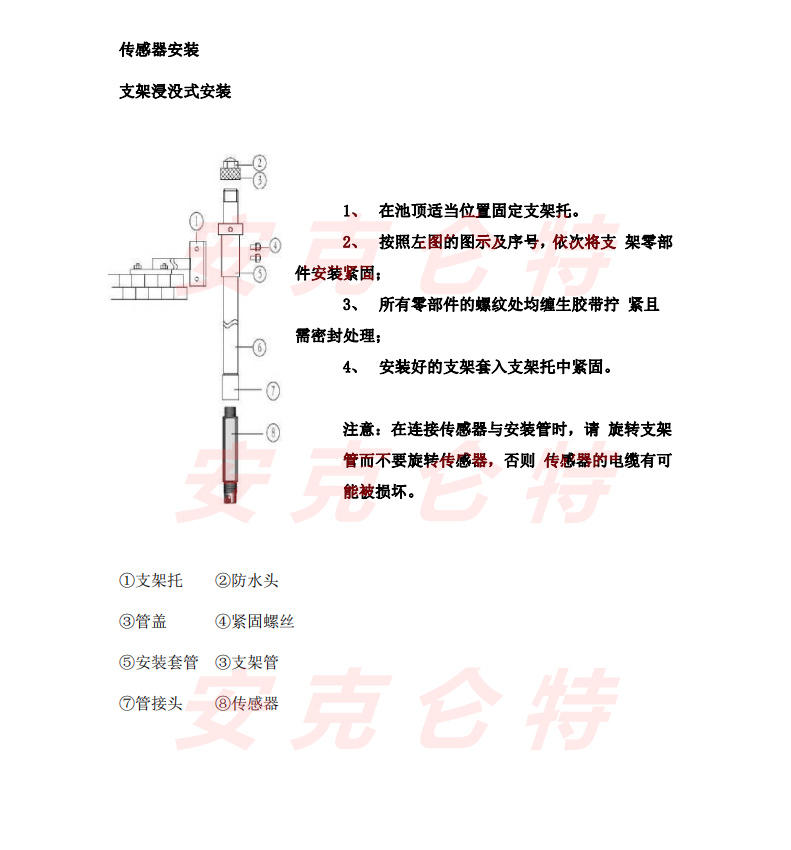 传感器安装

支架浸没式安装

②
③
①
④
⑤
⑥
⑦
⑧

1、 在池顶适当位置固定支架托。

2、 按照左图的图示及序号，依次将支 架零部件安装紧固；

3、 所有零部件的螺纹处均缠生胶带拧 紧且需密封处理；

4、 安装好的支架套入支架托中紧固。

注意：在连接传感器与安装管时，请 旋转支架管而不要旋转传感器，否则 传感器的电缆有可能被损坏。

安克仑特

安克仑特

①支架托 ②防水头

③管盖 ④紧固螺丝

⑤安装套管 ③支架管

⑦管接头 ⑧传感器

安克仑特